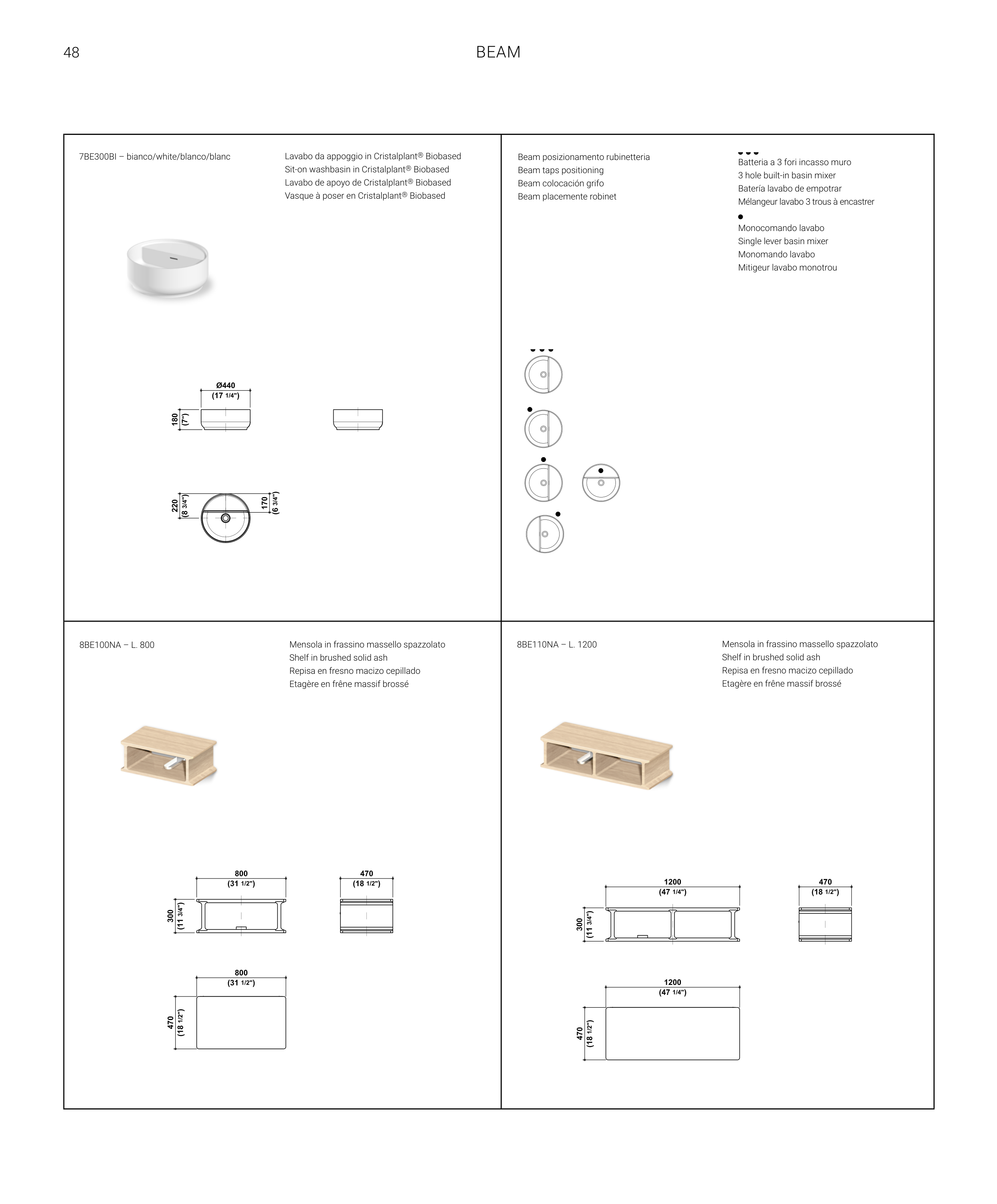 48

BEAM

7BE300BI – bianco/white/blanco/blanc

Lavabo da appoggio in Cristalplant® Biobased
Sit-on washbasin in Cristalplant® Biobased
Lavabo de apoyo de Cristalplant® Biobased
Vasque à poser en Cristalplant® Biobased

Ø440
(17 1/4")

180
(7")

220
(8 3/4")

170
(6 3/4")

Beam posizionamento rubinetteria
Beam taps positioning
Beam colocación grifo
Beam placemente robinet

Batteria a 3 fori incasso muro
3 hole built-in basin mixer
Batería lavabo de empotrar
Mélangeur lavabo 3 trous à encastrer

Monocomando lavabo
Single lever basin mixer
Monomando lavabo
Mitigeur lavabo monotrou

8BE100NA – L. 800

Mensola in frassino massello spazzolato
Shelf in brushed solid ash
Repisa en fresno macizo cepillado
Etagère en frêne massif brossé

800
(31 1/2")

300
(11 3/4")

470
(18 1/2")

800
(31 1/2")

470
(18 1/2")

8BE110NA – L. 1200

Mensola in frassino massello spazzolato
Shelf in brushed solid ash
Repisa en fresno macizo cepillado
Etagère en frêne massif brossé

1200
(47 1/4")

300
(11 3/4")

470
(18 1/2")

1200
(47 1/4")

470
(18 1/2")